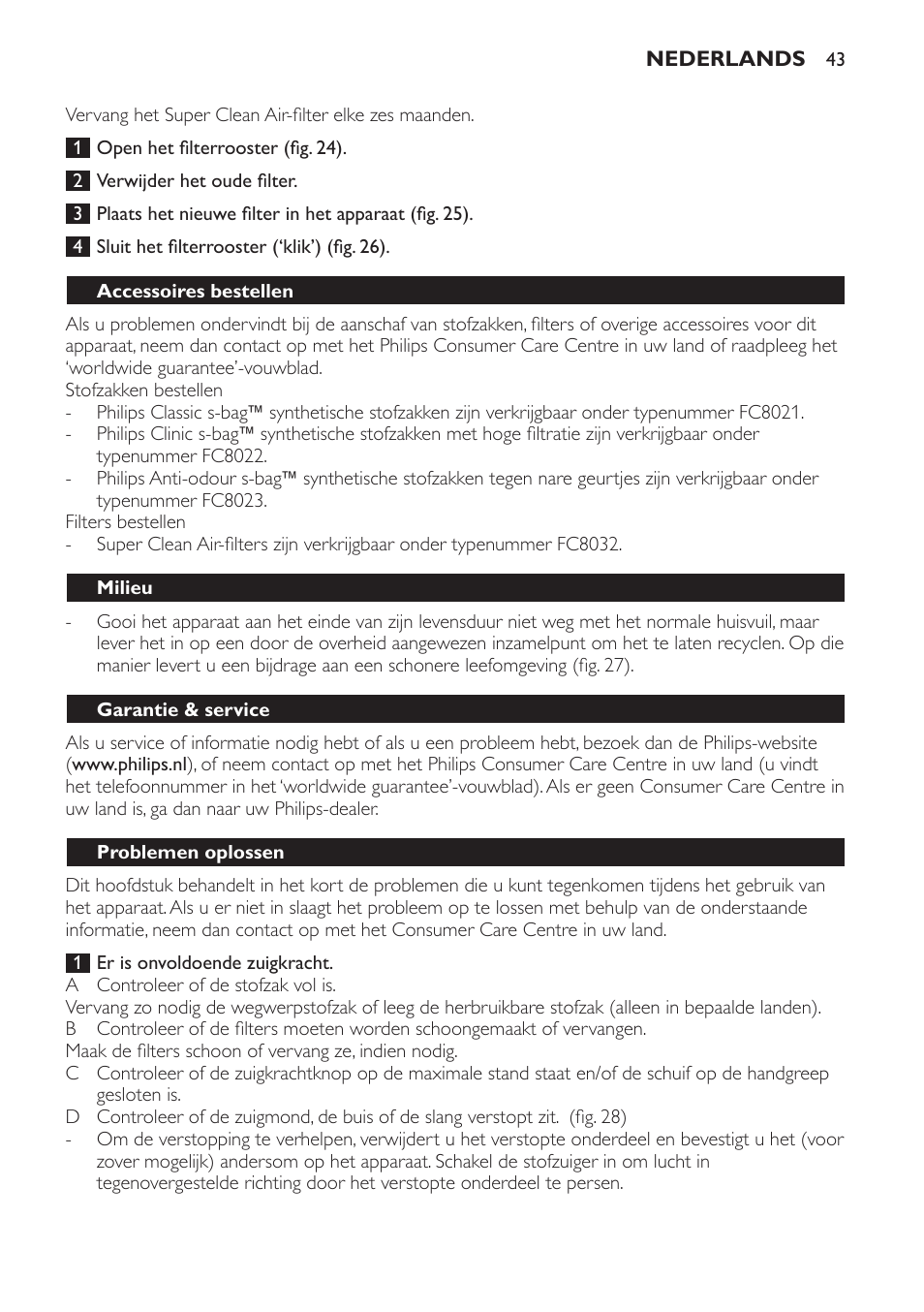 NEDERLANDS 43

Vervang het Super Clean Air-filter elke zes maanden.

1 Open het filterrooster (fig. 24).

2 Verwijder het oude filter.

3 Plaats het nieuwe filter in het apparaat (fig. 25).

4 Sluit het filterrooster ('klik') (fig. 26).

Accessoires bestellen

Als u problemen ondervindt bij de aanschaf van stofzakken, filters of overige accessoires voor dit apparaat, neem dan contact op met het Philips Consumer Care Centre in uw land of raadpleeg het 'worldwide guarantee'-vouwblad.
Stofzakken bestellen
- Philips Classic s-bag™ synthetische stofzakken zijn verkrijgbaar onder typenummer FC8021.
- Philips Clinic s-bag™ synthetische stofzakken met hoge filtratie zijn verkrijgbaar onder typenummer FC8022.
- Philips Anti-odour s-bag™ synthetische stofzakken tegen nare geurtjes zijn verkrijgbaar onder typenummer FC8023.
Filters bestellen
- Super Clean Air-filters zijn verkrijgbaar onder typenummer FC8032.

Milieu

- Gooi het apparaat aan het einde van zijn levensduur niet weg met het normale huisvuil, maar lever het in op een door de overheid aangewezen inzamelpunt om het te laten recyclen. Op die manier levert u een bijdrage aan een schonere leefomgeving (fig. 27).

Garantie & service

Als u service of informatie nodig hebt of als u een probleem hebt, bezoek dan de Philips-website (www.philips.nl), of neem contact op met het Philips Consumer Care Centre in uw land (u vindt het telefoonnummer in het 'worldwide guarantee'-vouwblad). Als er geen Consumer Care Centre in uw land is, ga dan naar uw Philips-dealer.

Problemen oplossen

Dit hoofdstuk behandelt in het kort de problemen die u kunt tegenkomen tijdens het gebruik van het apparaat. Als u er niet in slaagt het probleem op te lossen met behulp van de onderstaande informatie, neem dan contact op met het Consumer Care Centre in uw land.

1 Er is onvoldoende zuigkracht.
A Controleer of de stofzak vol is.
Vervang zo nodig de wegwerpstofzak of leeg de herbruikbare stofzak (alleen in bepaalde landen).
B Controleer of de filters moeten worden schoongemaakt of vervangen.
Maak de filters schoon of vervang ze, indien nodig.
C Controleer of de zuigkrachtknop op de maximale stand staat en/of de schuif op de handgreep gesloten is.
D Controleer of de zuigmond, de buis of de slang verstopt zit. (fig. 28)
- Om de verstopping te verhelpen, verwijdert u het verstopte onderdeel en bevestigt u het (voor zover mogelijk) andersom op het apparaat. Schakel de stofzuiger in om lucht in tegenovergestelde richting door het verstopte onderdeel te persen.